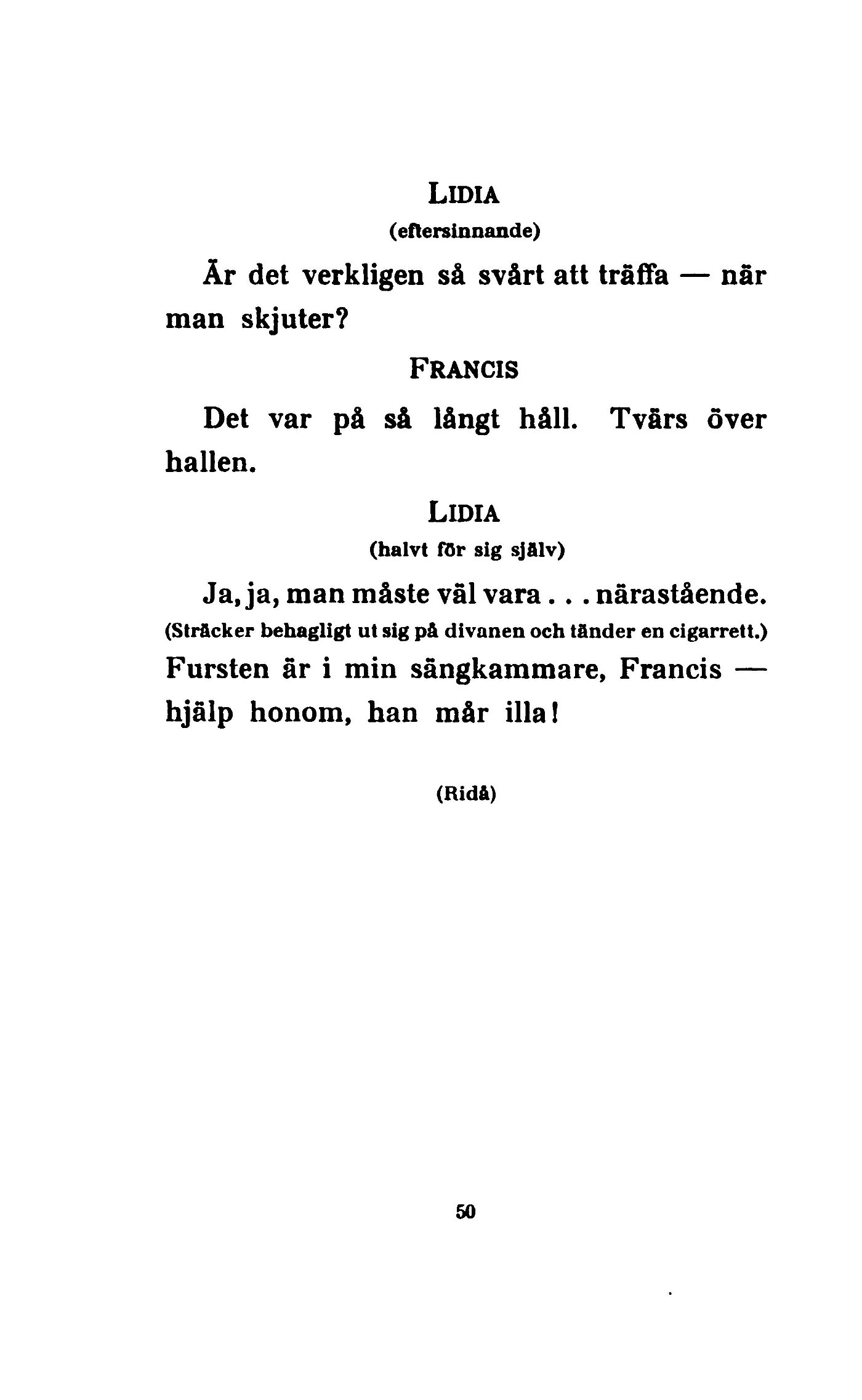 LIDIA
(eftersinnande)

Är det verkligen så svårt att träffa — när man skjuter?

FRANCIS

Det var på så långt håll. Tvärs över hallen.

LIDIA
(halvt för sig själv)

Ja, ja, man måste väl vara . . . närastående. (Sträcker behagligt ut sig på divanen och tänder en cigarrett.) Fursten är i min sängkammare, Francis — hjälp honom, han mår illa!

(Ridå)

50